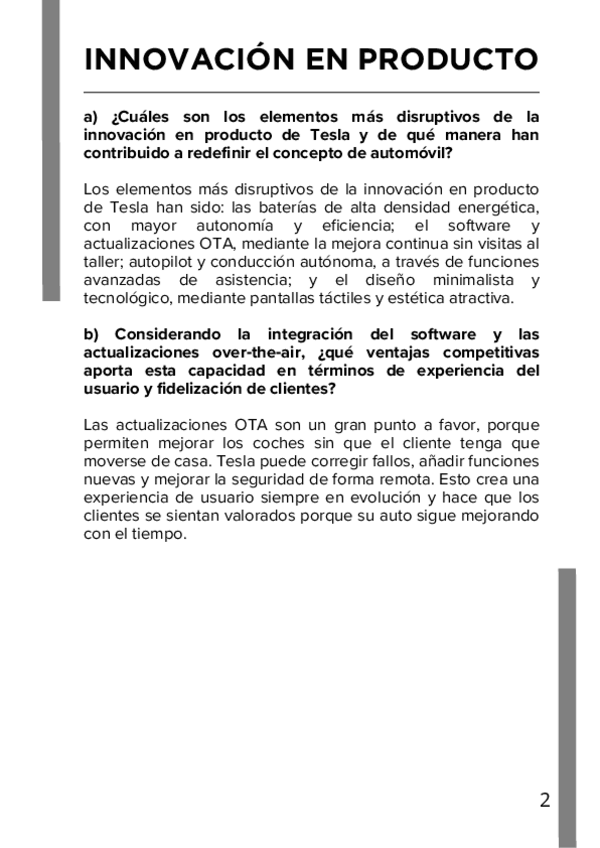 INNOVACIÓN EN PRODUCTO

a) ¿Cuáles son los elementos más disruptivos de la innovación en producto de Tesla y de qué manera han contribuido a redefinir el concepto de automóvil?

Los elementos más disruptivos de la innovación en producto de Tesla han sido: las baterías de alta densidad energética, con mayor autonomía y eficiencia; el software y actualizaciones OTA, mediante la mejora continua sin visitas al taller; autopilot y conducción autónoma, a través de funciones avanzadas de asistencia; y el diseño minimalista y tecnológico, mediante pantallas táctiles y estética atractiva.

b) Considerando la integración del software y las actualizaciones over-the-air, ¿qué ventajas competitivas aporta esta capacidad en términos de experiencia del usuario y fidelización de clientes?

Las actualizaciones OTA son un gran punto a favor, porque permiten mejorar los coches sin que el cliente tenga que moverse de casa. Tesla puede corregir fallos, añadir funciones nuevas y mejorar la seguridad de forma remota. Esto crea una experiencia de usuario siempre en evolución y hace que los clientes se sientan valorados porque su auto sigue mejorando con el tiempo.

2